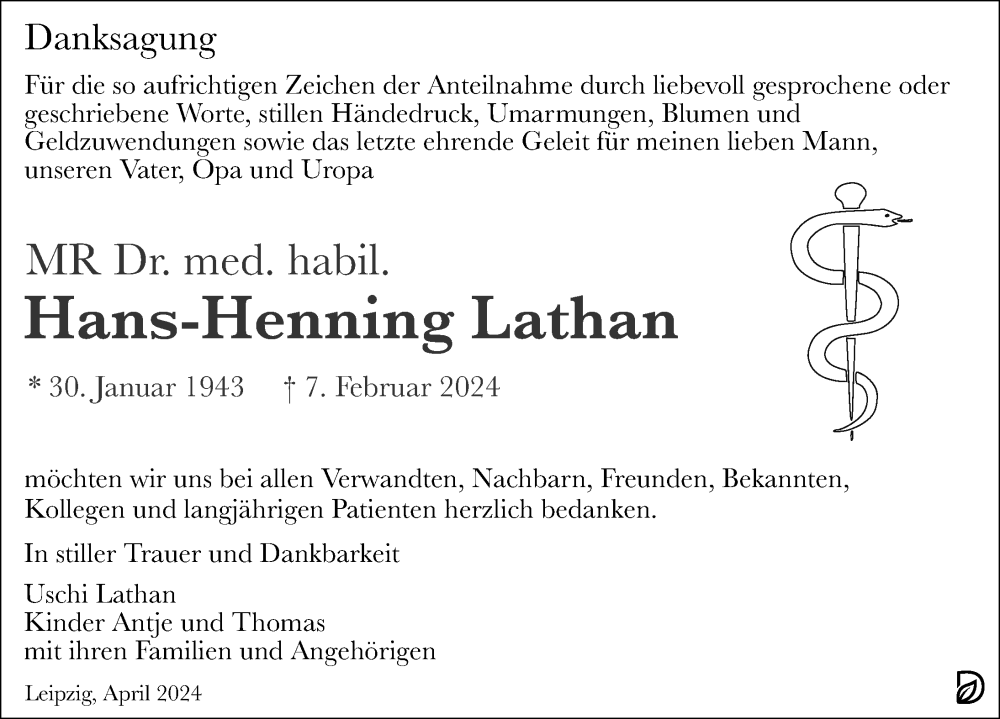 Danksagung

Für die so aufrichtigen Zeichen der Anteilnahme durch liebevoll gesprochene oder geschriebene Worte, stillen Händedruck, Umarmungen, Blumen und Geldzuwendungen sowie das letzte ehrende Geleit für meinen lieben Mann, unseren Vater, Opa und Uropa

MR Dr. med. habil.
Hans-Henning Lathan

* 30. Januar 1943 † 7. Februar 2024

möchten wir uns bei allen Verwandten, Nachbarn, Freunden, Bekannten, Kollegen und langjährigen Patienten herzlich bedanken.

In stiller Trauer und Dankbarkeit

Uschi Lathan
Kinder Antje und Thomas
mit ihren Familien und Angehörigen

Leipzig, April 2024